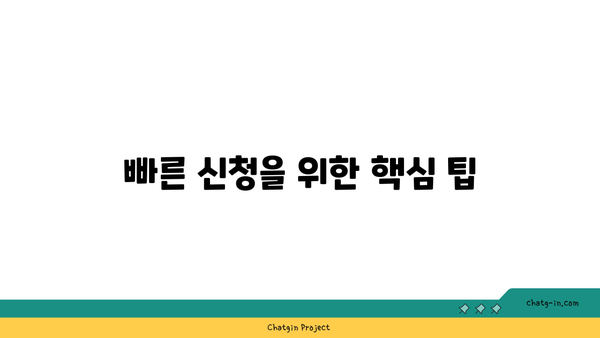 빠른 신청을 위한 핵심 팁

chatg-in.com

Chatgin Project